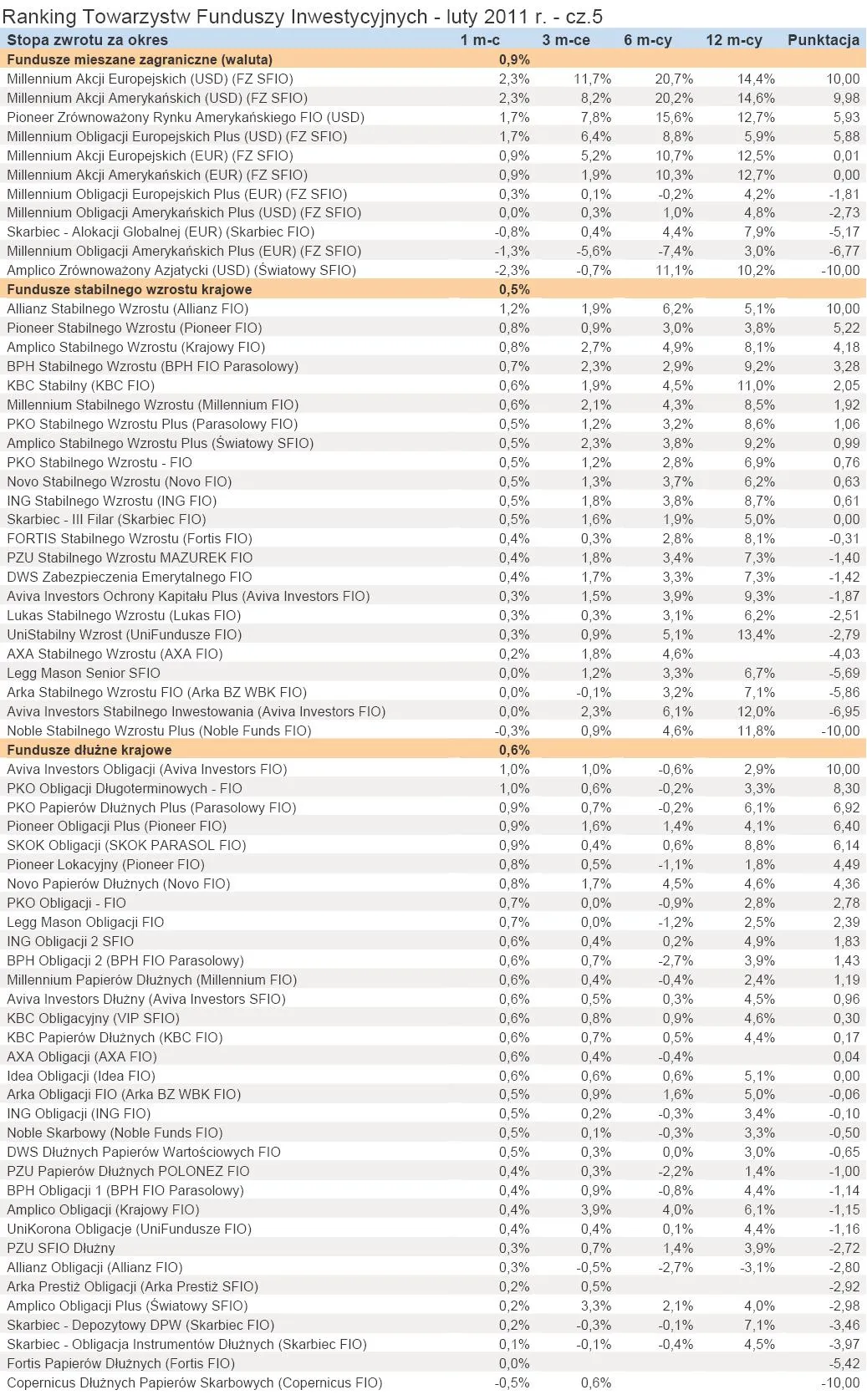 Ranking Towarzystw Funduszy Inwestycyjnych - luty 2011 r. - cz.5

| Stopa zwrotu za okres | 1 m-c | 3 m-ce | 6 m-cy | 12 m-cy | Punktacja |
|---|---|---|---|---|---|
| Fundusze mieszane zagraniczne (waluta) | 0,9% | | | | |
| Millennium Akcji Europejskich (USD) (FZ SFIO) | 2,3% | 11,7% | 20,7% | 14,4% | 10,00 |
| Millennium Akcji Amerykańskich (USD) (FZ SFIO) | 2,3% | 8,2% | 20,2% | 14,6% | 9,98 |
| Pioneer Zrównoważony Rynku Amerykańskiego FIO (USD) | 1,7% | 7,8% | 15,6% | 12,7% | 5,93 |
| Millennium Obligacji Europejskich Plus (USD) (FZ SFIO) | 1,7% | 6,4% | 8,8% | 5,9% | 5,88 |
| Millennium Akcji Europejskich (EUR) (FZ SFIO) | 0,9% | 5,2% | 10,7% | 12,5% | 0,01 |
| Millennium Akcji Amerykańskich (EUR) (FZ SFIO) | 0,9% | 1,9% | 10,3% | 12,7% | 0,00 |
| Millennium Obligacji Europejskich Plus (EUR) (FZ SFIO) | 0,3% | 0,1% | -0,2% | 4,2% | -1,81 |
| Millennium Obligacji Amerykańskich Plus (USD) (FZ SFIO) | 0,0% | 0,3% | 1,0% | 4,8% | -2,73 |
| Skarbiec - Alokacji Globalnej (EUR) (Skarbiec FIO) | -0,8% | 0,4% | 4,4% | 7,9% | -5,17 |
| Millennium Obligacji Amerykańskich Plus (EUR) (FZ SFIO) | -1,3% | -5,6% | -7,4% | 3,0% | -6,77 |
| Amplico Zrównoważony Azjatycki (USD) (Światowy SFIO) | -2,3% | -0,7% | 11,1% | 10,2% | -10,00 |
| Fundusze stabilnego wzrostu krajowe | 0,5% | | | | |
| Allianz Stabilnego Wzrostu (Allianz FIO) | 1,2% | 1,9% | 6,2% | 5,1% | 10,00 |
| Pioneer Stabilnego Wzrostu (Pioneer FIO) | 0,8% | 0,9% | 3,0% | 3,8% | 5,22 |
| Amplico Stabilnego Wzrostu (Krajowy FIO) | 0,8% | 2,7% | 4,9% | 8,1% | 4,18 |
| BPH Stabilnego Wzrostu (BPH FIO Parasolowy) | 0,7% | 2,3% | 2,9% | 9,2% | 3,28 |
| KBC Stabilny (KBC FIO) | 0,6% | 1,9% | 4,5% | 11,0% | 2,05 |
| Millennium Stabilnego Wzrostu (Millennium FIO) | 0,6% | 2,1% | 4,3% | 8,5% | 1,92 |
| PKO Stabilnego Wzrostu Plus (Parasolowy FIO) | 0,5% | 1,2% | 3,2% | 8,6% | 1,06 |
| Amplico Stabilnego Wzrostu Plus (Światowy SFIO) | 0,5% | 2,3% | 3,8% | 9,2% | 0,99 |
| PKO Stabilnego Wzrostu - FIO | 0,5% | 1,2% | 2,8% | 6,9% | 0,76 |
| Novo Stabilnego Wzrostu (Novo FIO) | 0,5% | 1,3% | 3,7% | 6,2% | 0,63 |
| ING Stabilnego Wzrostu (ING FIO) | 0,5% | 1,8% | 3,8% | 8,7% | 0,61 |
| Skarbiec - III Filar (Skarbiec FIO) | 0,5% | 1,6% | 1,9% | 5,0% | 0,00 |
| FORTIS Stabilnego Wzrostu (Fortis FIO) | 0,4% | 0,3% | 2,8% | 8,1% | -0,31 |
| PZU Stabilnego Wzrostu MAZUREK FIO | 0,4% | 1,8% | 3,4% | 7,3% | -1,40 |
| DWS Zabezpieczenia Emerytalnego FIO | 0,4% | 1,7% | 3,3% | 7,3% | -1,42 |
| Aviva Investors Ochrony Kapitału Plus (Aviva Investors FIO) | 0,3% | 1,5% | 3,9% | 9,3% | -1,87 |
| Lukas Stabilnego Wzrostu (Lukas FIO) | 0,3% | 0,3% | 3,1% | 6,2% | -2,51 |
| UniStabilny Wzrost (UniFundusze FIO) | 0,3% | 0,9% | 5,1% | 13,4% | -2,79 |
| AXA Stabilnego Wzrostu (AXA FIO) | 0,2% | 1,8% | 4,6% | | -4,03 |
| Legg Mason Senior SFIO | 0,0% | 1,2% | 3,3% | 6,7% | -5,69 |
| Arka Stabilnego Wzrostu FIO (Arka BZ WBK FIO) | 0,0% | -0,1% | 3,2% | 7,1% | -5,86 |
| Aviva Investors Stabilnego Inwestowania (Aviva Investors FIO) | 0,0% | 2,3% | 6,1% | 12,0% | -6,95 |
| Noble Stabilnego Wzrostu Plus (Noble Funds FIO) | -0,3% | 0,9% | 4,6% | 11,8% | -10,00 |
| Fundusze dłużne krajowe | 0,6% | | | | |
| Aviva Investors Obligacji (Aviva Investors FIO) | 1,0% | 1,0% | -0,6% | 2,9% | 10,00 |
| PKO Obligacji Długoterminowych - FIO | 1,0% | 0,6% | -0,2% | 3,3% | 8,30 |
| PKO Papierów Dłużnych Plus (Parasolowy FIO) | 0,9% | 0,7% | -0,2% | 6,1% | 6,92 |
| Pioneer Obligacji Plus (Pioneer FIO) | 0,9% | 1,6% | 1,4% | 4,1% | 6,40 |
| SKOK Obligacji (SKOK PARASOL FIO) | 0,9% | 0,4% | 0,6% | 8,8% | 6,14 |
| Pioneer Lokacyjny (Pioneer FIO) | 0,8% | 0,5% | -1,1% | 1,8% | 4,49 |
| Novo Papierów Dłużnych (Novo FIO) | 0,8% | 1,7% | 4,5% | 4,6% | 4,36 |
| PKO Obligacji - FIO | 0,7% | 0,0% | -0,9% | 2,8% | 2,78 |
| Legg Mason Obligacji FIO | 0,7% | 0,0% | -1,2% | 2,5% | 2,39 |
| ING Obligacji 2 SFIO | 0,6% | 0,4% | 0,2% | 4,9% | 1,83 |
| BPH Obligacji 2 (BPH FIO Parasolowy) | 0,6% | 0,7% | -2,7% | 3,9% | 1,43 |
| Millennium Papierów Dłużnych (Millennium FIO) | 0,6% | 0,4% | -0,4% | 2,4% | 1,19 |
| Aviva Investors Dłużny (Aviva Investors SFIO) | 0,6% | 0,5% | 0,3% | 4,5% | 0,96 |
| KBC Obligacyjny (VIP SFIO) | 0,6% | 0,8% | 0,9% | 4,6% | 0,30 |
| KBC Papierów Dłużnych (KBC FIO) | 0,6% | 0,7% | 0,5% | 4,4% | 0,17 |
| AXA Obligacji (AXA FIO) | 0,6% | 0,4% | -0,4% | | 0,04 |
| Idea Obligacji (Idea FIO) | 0,6% | 0,6% | 0,6% | 5,1% | 0,00 |
| Arka Obligacji FIO (Arka BZ WBK FIO) | 0,5% | 0,9% | 1,6% | 5,0% | -0,06 |
| ING Obligacji (ING FIO) | 0,5% | 0,2% | -0,3% | 3,4% | -0,10 |
| Noble Skarbowy (Noble Funds FIO) | 0,5% | 0,1% | -0,3% | 3,3% | -0,50 |
| DWS Dłużnych Papierów Wartościowych FIO | 0,5% | 0,3% | 0,0% | 3,0% | -0,65 |
| PZU Papierów Dłużnych POLONEZ FIO | 0,4% | 0,3% | -2,2% | 1,4% | -1,00 |
| BPH Obligacji 1 (BPH FIO Parasolowy) | 0,4% | 0,9% | -0,8% | 4,4% | -1,14 |
| Amplico Obligacji (Krajowy FIO) | 0,4% | 3,9% | 4,0% | 6,1% | -1,15 |
| UniKorona Obligacje (UniFundusze FIO) | 0,4% | 0,4% | 0,1% | 4,4% | -1,16 |
| PZU SFIO Dłużny | 0,3% | 0,7% | 1,4% | 3,9% | -2,72 |
| Allianz Obligacji (Allianz FIO) | 0,3% | -0,5% | -2,7% | -3,1% | -2,80 |
| Arka Prestiż Obligacji (Arka Prestiż SFIO) | 0,2% | 0,5% | | | -2,92 |
| Amplico Obligacji Plus (Światowy SFIO) | 0,2% | 3,3% | 2,1% | 4,0% | -2,98 |
| Skarbiec - Depozytowy DPW (Skarbiec FIO) | 0,2% | -0,3% | -0,1% | 7,1% | -3,46 |
| Skarbiec - Obligacja Instrumentów Dłużnych (Skarbiec FIO) | 0,1% | -0,1% | -0,4% | 4,5% | -3,97 |
| Fortis Papierów Dłużnych (Fortis FIO) | 0,0% | | | | -5,42 |
| Copernicus Dłużnych Papierów Skarbowych (Copernicus FIO) | -0,5% | 0,6% | | | -10,00 |